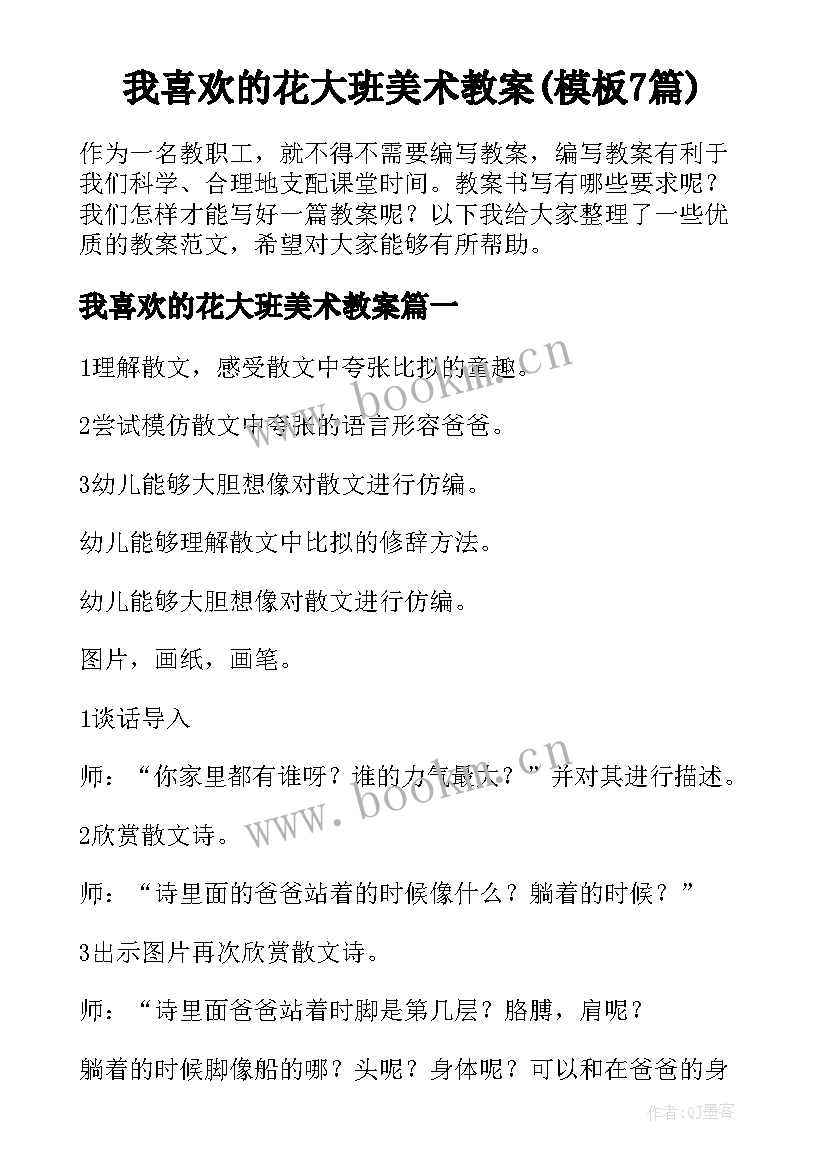 我喜欢的花大班美术教案(模板7篇)

作为一名教职工，就不得不需要编写教案，编写教案有利于我们科学、合理地支配课堂时间。教案书写有哪些要求呢？我们怎样才能写好一篇教案呢？以下我给大家整理了一些优质的教案范文，希望对大家能够有所帮助。

我喜欢的花大班美术教案篇一

1理解散文，感受散文中夸张比拟的童趣。

2尝试模仿散文中夸张的语言形容爸爸。

3幼儿能够大胆想像对散文进行仿编。

幼儿能够理解散文中比拟的修辞方法。

幼儿能够大胆想像对散文进行仿编。

图片，画纸，画笔。

1谈话导入

师：“你家里都有谁呀？谁的力气最大？”并对其进行描述。

2欣赏散文诗。

师：“诗里面的爸爸站着的时候像什么？躺着的时候？”

3出示图片再次欣赏散文诗。

师：“诗里面爸爸站着时脚是第几层？胳膊，肩呢？

躺着的时候脚像船的哪？头呢？身体呢？可以和在爸爸的身

www.bookm.cn

www.bookm.cn

作者:QJ墨客